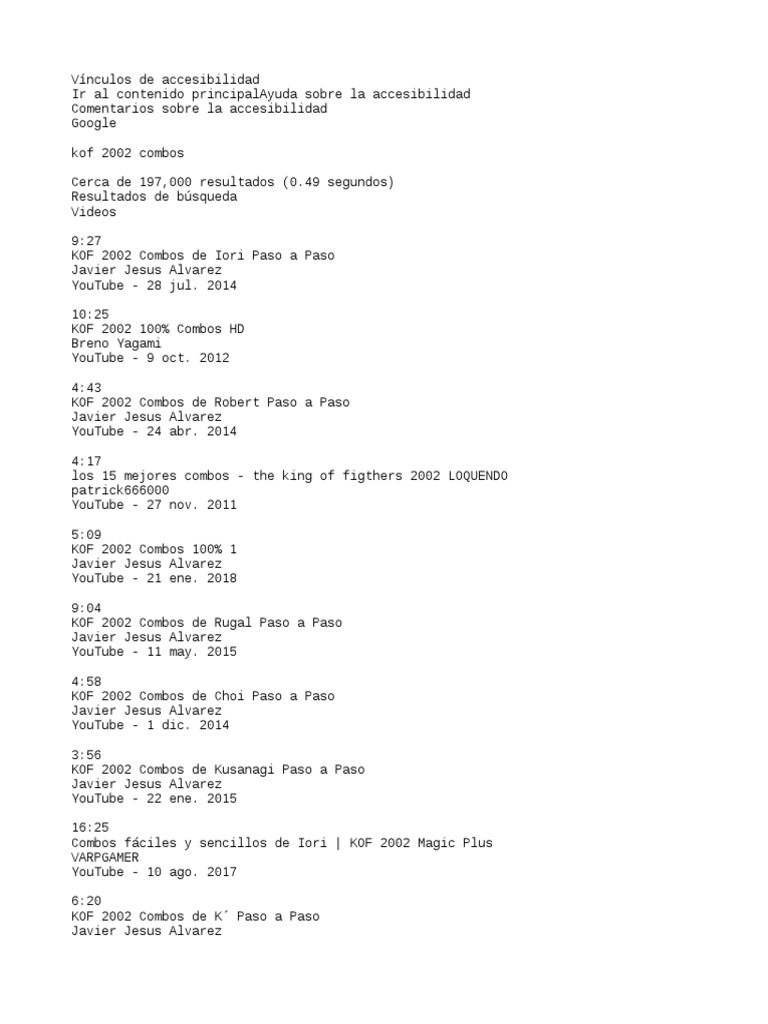 Vínculos de accesibilidad
Ir al contenido principalAyuda sobre la accesibilidad
Comentarios sobre la accesibilidad
Google

kof 2002 combos

Cerca de 197,000 resultados (0.49 segundos)
Resultados de búsqueda
Videos

9:27
KOF 2002 Combos de Iori Paso a Paso
Javier Jesus Alvarez
YouTube - 28 jul. 2014

10:25
KOF 2002 100% Combos HD
Breno Yagami
YouTube - 9 oct. 2012

4:43
KOF 2002 Combos de Robert Paso a Paso
Javier Jesus Alvarez
YouTube - 24 abr. 2014

4:17
los 15 mejores combos - the king of figthers 2002 LOQUENDO
patrick666000
YouTube - 27 nov. 2011

5:09
KOF 2002 Combos 100% 1
Javier Jesus Alvarez
YouTube - 21 ene. 2018

9:04
KOF 2002 Combos de Rugal Paso a Paso
Javier Jesus Alvarez
YouTube - 11 may. 2015

4:58
KOF 2002 Combos de Choi Paso a Paso
Javier Jesus Alvarez
YouTube - 1 dic. 2014

3:56
KOF 2002 Combos de Kusanagi Paso a Paso
Javier Jesus Alvarez
YouTube - 22 ene. 2015

16:25
Combos fáciles y sencillos de Iori | KOF 2002 Magic Plus
VARPGAMER
YouTube - 10 ago. 2017

6:20
KOF 2002 Combos de K´ Paso a Paso
Javier Jesus Alvarez